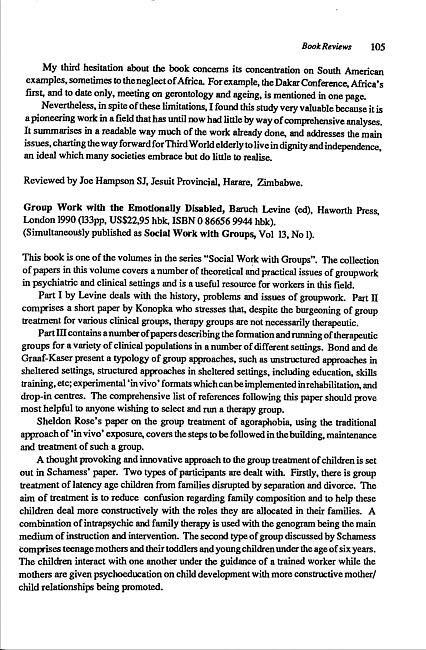 Book Reviews 105

My third hesitation about the book concerns its concentration on South American examples, sometimes to the neglect of Africa. For example, the Dakar Conference, Africa's first, and to date only, meeting on gerontology and ageing, is mentioned in one page.

Nevertheless, in spite of these limitations, I found this study very valuable because it is a pioneering work in a field that has until now had little by way of comprehensive analyses. It summarises in a readable way much of the work already done, and addresses the main issues, charting the way forward for Third World elderly to live in dignity and independence, an ideal which many societies embrace but do little to realise.

Reviewed by Joe Hampson SJ, Jesuit Provincial, Harare, Zimbabwe.

Group Work with the Emotionally Disabled, Baruch Levine (ed), Haworth Press, London 1990 (133pp, US$22,95 hbk, ISBN 0 86656 9944 hbk). (Simultaneously published as Social Work with Groups, Vol 13, No 1).

This book is one of the volumes in the series "Social Work with Groups". The collection of papers in this volume covers a number of theoretical and practical issues of groupwork in psychiatric and clinical settings and is a useful resource for workers in this field.

Part I by Levine deals with the history, problems and issues of groupwork. Part II comprises a short paper by Konopka who stresses that, despite the burgeoning of group treatment for various clinical groups, therapy groups are not necessarily therapeutic.

Part III contains a number of papers describing the formation and running of therapeutic groups for a variety of clinical populations in a number of different settings. Bond and de Graaf-Kaser present a typology of group approaches, such as unstructured approaches in sheltered settings, structured approaches in sheltered settings, including education, skills training, etc; experimental 'in vivo' formats which can be implemented in rehabilitation, and drop-in centres. The comprehensive list of references following this paper should prove most helpful to anyone wishing to select and run a therapy group.

Sheldon Rose's paper on the group treatment of agoraphobia, using the traditional approach of 'in vivo' exposure, covers the steps to be followed in the building, maintenance and treatment of such a group.

A thought provoking and innovative approach to the group treatment of children is set out in Schamess' paper. Two types of participants are dealt with. Firstly, there is group treatment of latency age children from families disrupted by separation and divorce. The aim of treatment is to reduce confusion regarding family composition and to help these children deal more constructively with the roles they are allocated in their families. A combination of intrapsychic and family therapy is used with the genogram being the main medium of instruction and intervention. The second type of group discussed by Schamess comprises teenage mothers and their toddlers and young children under the age of six years. The children interact with one another under the guidance of a trained worker while the mothers are given psychoeducation on child development with more constructive mother/child relationships being promoted.